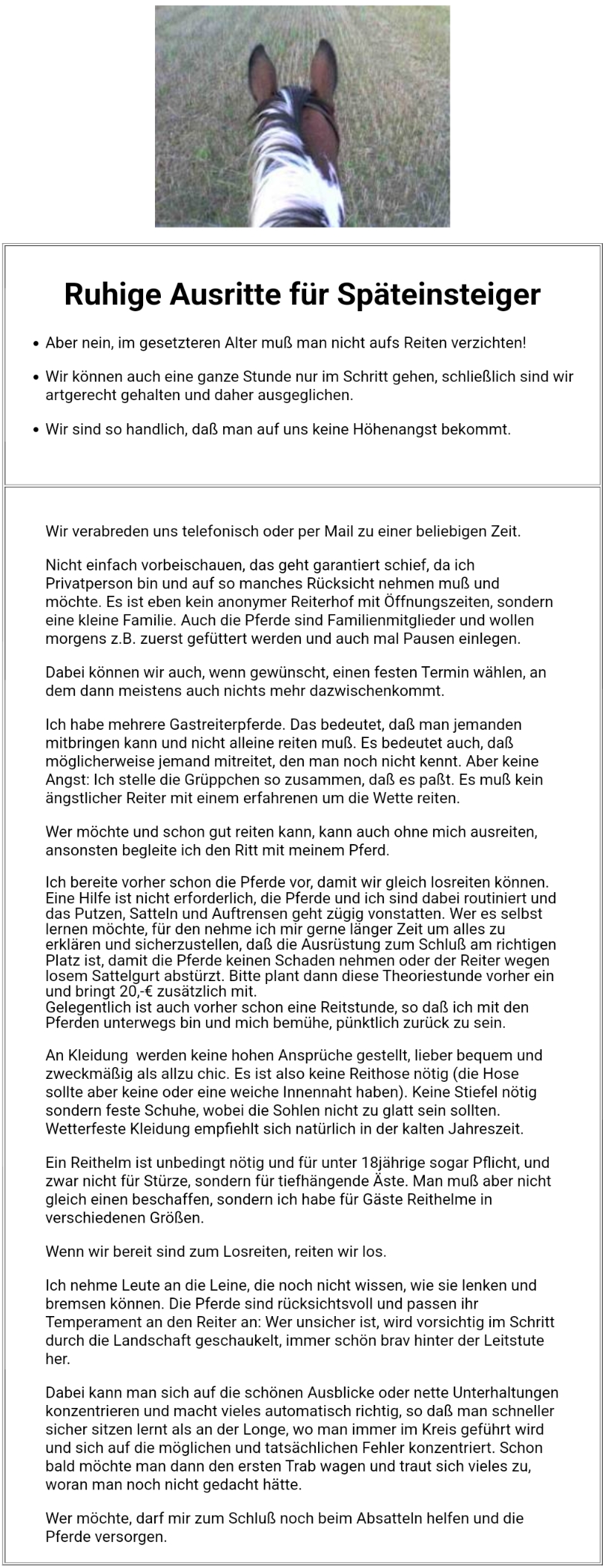 Ruhige Ausritte für Späteinsteiger

- Aber nein, im gesetzteren Alter muß man nicht aufs Reiten verzichten!
- Wir können auch eine ganze Stunde nur im Schritt gehen, schließlich sind wir artgerecht gehalten und daher ausgeglichen.
- Wir sind so handlich, daß man auf uns keine Höhenangst bekommt.

Wir verabreden uns telefonisch oder per Mail zu einer beliebigen Zeit.

Nicht einfach vorbeischauen, das geht garantiert schief, da ich Privatperson bin und auf so manches Rücksicht nehmen muß und möchte. Es ist eben kein anonymer Reiterhof mit Öffnungszeiten, sondern eine kleine Familie. Auch die Pferde sind Familienmitglieder und wollen morgens z.B. zuerst gefüttert werden und auch mal Pausen einlegen.

Dabei können wir auch, wenn gewünscht, einen festen Termin wählen, an dem dann meistens auch nichts mehr dazwischenkommt.

Ich habe mehrere Gastreiterpferde. Das bedeutet, daß man jemanden mitbringen kann und nicht alleine reiten muß. Es bedeutet auch, daß möglicherweise jemand mitreitet, den man noch nicht kennt. Aber keine Angst: Ich stelle die Grüppchen so zusammen, daß es paßt. Es muß kein ängstlicher Reiter mit einem erfahrenen um die Wette reiten.

Wer möchte und schon gut reiten kann, kann auch ohne mich ausreiten, ansonsten begleite ich den Ritt mit meinem Pferd.

Ich bereite vorher schon die Pferde vor, damit wir gleich losreiten können. Eine Hilfe ist nicht erforderlich, die Pferde und ich sind dabei routiniert und das Putzen, Satteln und Auftrensen geht zügig vonstatten. Wer es selbst lernen möchte, für den nehme ich mir gerne länger Zeit um alles zu erklären und sicherzustellen, daß die Ausrüstung zum Schluß am richtigen Platz ist, damit die Pferde keinen Schaden nehmen oder der Reiter wegen losem Sattelgurt abstürzt. Bitte plant dann diese Theoriestunde vorher ein und bringt 20,-€ zusätzlich mit.
Gelegentlich ist auch vorher schon eine Reitstunde, so daß ich mit den Pferden unterwegs bin und mich bemühe, pünktlich zurück zu sein.

An Kleidung werden keine hohen Ansprüche gestellt, lieber bequem und zweckmäßig als allzu chic. Es ist also keine Reithose nötig (die Hose sollte aber keine oder eine weiche Innennaht haben). Keine Stiefel nötig sondern feste Schuhe, wobei die Sohlen nicht zu glatt sein sollten. Wetterfeste Kleidung empfiehlt sich natürlich in der kalten Jahreszeit.

Ein Reithelm ist unbedingt nötig und für unter 18jährige sogar Pflicht, und zwar nicht für Stürze, sondern für tiefhängende Äste. Man muß aber nicht gleich einen beschaffen, sondern ich habe für Gäste Reithelme in verschiedenen Größen.

Wenn wir bereit sind zum Losreiten, reiten wir los.

Ich nehme Leute an die Leine, die noch nicht wissen, wie sie lenken und bremsen können. Die Pferde sind rücksichtsvoll und passen ihr Temperament an den Reiter an: Wer unsicher ist, wird vorsichtig im Schritt durch die Landschaft geschaukelt, immer schön brav hinter der Leitstute her.

Dabei kann man sich auf die schönen Ausblicke oder nette Unterhaltungen konzentrieren und macht vieles automatisch richtig, so daß man schneller sicher sitzen lernt als an der Longe, wo man immer im Kreis geführt wird und sich auf die möglichen und tatsächlichen Fehler konzentriert. Schon bald möchte man dann den ersten Trab wagen und traut sich vieles zu, woran man noch nicht gedacht hätte.

Wer möchte, darf mir zum Schluß noch beim Absatteln helfen und die Pferde versorgen.